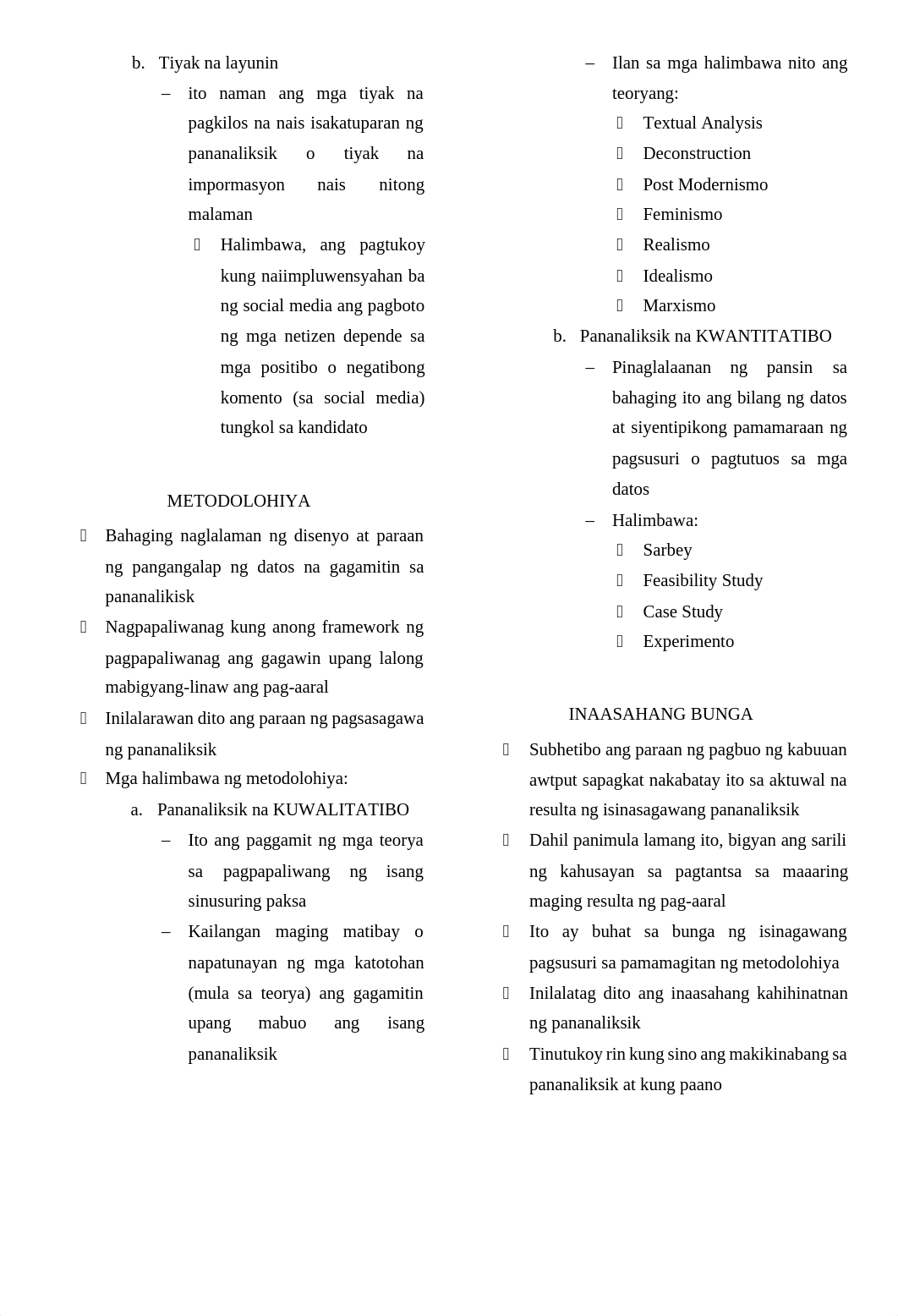 b. Tiyak na layunin

– ito naman ang mga tiyak na pagkilos na nais isakatuparan ng pananaliksik o tiyak na impormasyon nais nitong malaman

Halimbawa, ang pagtukoy kung naiimpluwensyahan ba ng social media ang pagboto ng mga netizen depende sa mga positibo o negatibong komento (sa social media) tungkol sa kandidato

METODOLOHIYA

Bahaging naglalaman ng disenyo at paraan ng pangangalap ng datos na gagamitin sa pananalikisk

Nagpapaliwanag kung anong framework ng pagpapaliwanag ang gagawin upang lalong mabigyang-linaw ang pag-aaral

Inilalarawan dito ang paraan ng pagsasagawa ng pananaliksik

Mga halimbawa ng metodolohiya:

a. Pananaliksik na KUWALITATIBO

– Ito ang paggamit ng mga teorya sa pagpapaliwang ng isang sinusuring paksa

– Kailangan maging matibay o napatunayan ng mga katotohan (mula sa teorya) ang gagamitin upang mabuo ang isang pananaliksik

– Ilan sa mga halimbawa nito ang teoryang:

Textual Analysis

Deconstruction

Post Modernismo

Feminismo

Realismo

Idealismo

Marxismo

b. Pananaliksik na KWANTITATIBO

– Pinaglalaanan ng pansin sa bahaging ito ang bilang ng datos at siyentipikong pamamaraan ng pagsusuri o pagtutuos sa mga datos

– Halimbawa:

Sarbey

Feasibility Study

Case Study

Experimento

INAASAHANG BUNGA

Subhetibo ang paraan ng pagbuo ng kabuuan awtput sapagkat nakabatay ito sa aktuwal na resulta ng isinasagawang pananaliksik

Dahil panimula lamang ito, bigyan ang sarili ng kahusayan sa pagtantsa sa maaaring maging resulta ng pag-aaral

Ito ay buhat sa bunga ng isinagawang pagsusuri sa pamamagitan ng metodolohiya

Inilalatag dito ang inaasahang kahihinatnan ng pananaliksik

Tinutukoy rin kung sino ang makikinabang sa pananaliksik at kung paano